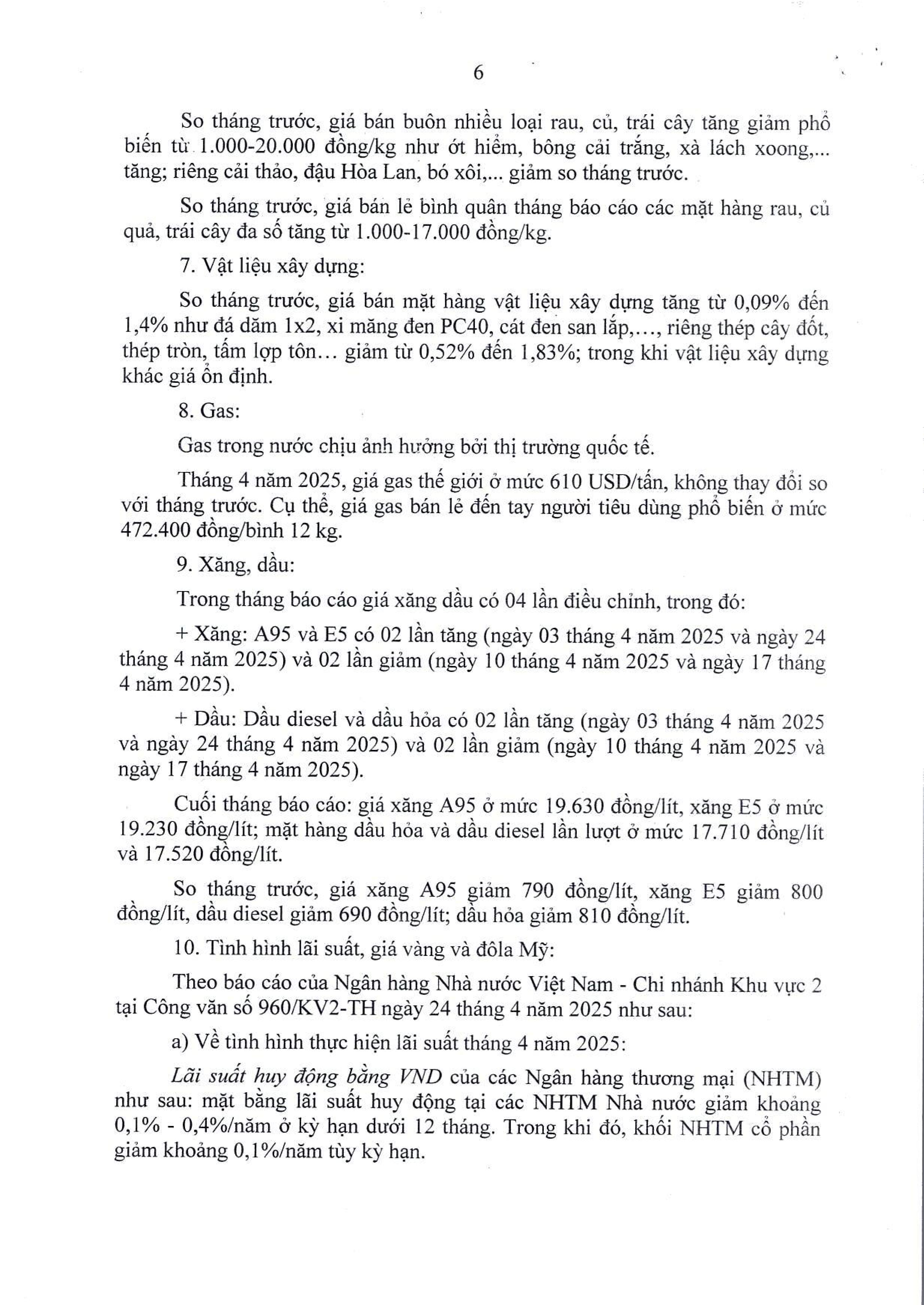 6

So tháng trước, giá bán buôn nhiều loại rau, củ, trái cây tăng giảm phổ biến từ 1.000-20.000 đồng/kg như ớt hiểm, bông cải trắng, xà lách xoong,... tăng; riêng cải thảo, đậu Hòa Lan, bó xôi,... giảm so tháng trước.

So tháng trước, giá bán lẻ bình quân tháng báo cáo các mặt hàng rau, củ quả, trái cây đa số tăng từ 1.000-17.000 đồng/kg.

7. Vật liệu xây dựng:

So tháng trước, giá bán mặt hàng vật liệu xây dựng tăng từ 0,09% đến 1,4% như đá dăm 1x2, xi măng đen PC40, cát đen san lấp,..., riêng thép cây đốt, thép tròn, tấm lợp tôn... giảm từ 0,52% đến 1,83%; trong khi vật liệu xây dựng khác giá ổn định.

8. Gas:

Gas trong nước chịu ảnh hưởng bởi thị trường quốc tế.

Tháng 4 năm 2025, giá gas thế giới ở mức 610 USD/tấn, không thay đổi so với tháng trước. Cụ thể, giá gas bán lẻ đến tay người tiêu dùng phổ biến ở mức 472.400 đồng/bình 12 kg.

9. Xăng, dầu:

Trong tháng báo cáo giá xăng dầu có 04 lần điều chỉnh, trong đó:

+ Xăng: A95 và E5 có 02 lần tăng (ngày 03 tháng 4 năm 2025 và ngày 24 tháng 4 năm 2025) và 02 lần giảm (ngày 10 tháng 4 năm 2025 và ngày 17 tháng 4 năm 2025).

+ Dầu: Dầu diesel và dầu hỏa có 02 lần tăng (ngày 03 tháng 4 năm 2025 và ngày 24 tháng 4 năm 2025) và 02 lần giảm (ngày 10 tháng 4 năm 2025 và ngày 17 tháng 4 năm 2025).

Cuối tháng báo cáo: giá xăng A95 ở mức 19.630 đồng/lít, xăng E5 ở mức 19.230 đồng/lít; mặt hàng dầu hỏa và dầu diesel lần lượt ở mức 17.710 đồng/lít và 17.520 đồng/lít.

So tháng trước, giá xăng A95 giảm 790 đồng/lít, xăng E5 giảm 800 đồng/lít, dầu diesel giảm 690 đồng/lít; dầu hỏa giảm 810 đồng/lít.

10. Tình hình lãi suất, giá vàng và đôla Mỹ:

Theo báo cáo của Ngân hàng Nhà nước Việt Nam - Chi nhánh Khu vực 2 tại Công văn số 960/KV2-TH ngày 24 tháng 4 năm 2025 như sau:

a) Về tình hình thực hiện lãi suất tháng 4 năm 2025:

Lãi suất huy động bằng VND của các Ngân hàng thương mại (NHTM) như sau: mặt bằng lãi suất huy động tại các NHTM Nhà nước giảm khoảng 0,1% - 0,4%/năm ở kỳ hạn dưới 12 tháng. Trong khi đó, khối NHTM cổ phần giảm khoảng 0,1%/năm tùy kỳ hạn.